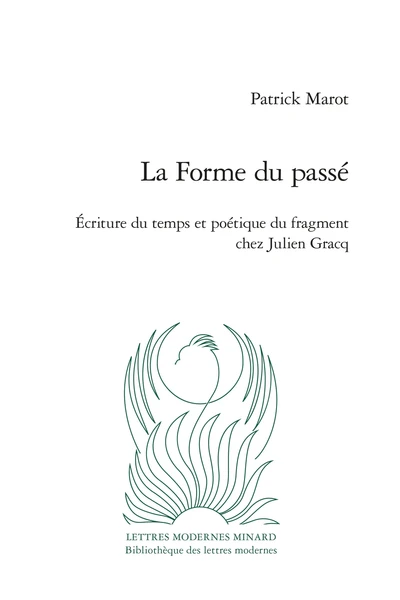 Patrick Marot

La Forme du passé

Écriture du temps et poétique du fragment chez Julien Gracq

LETTRES MODERNES MINARD
Bibliothèque des lettres modernes